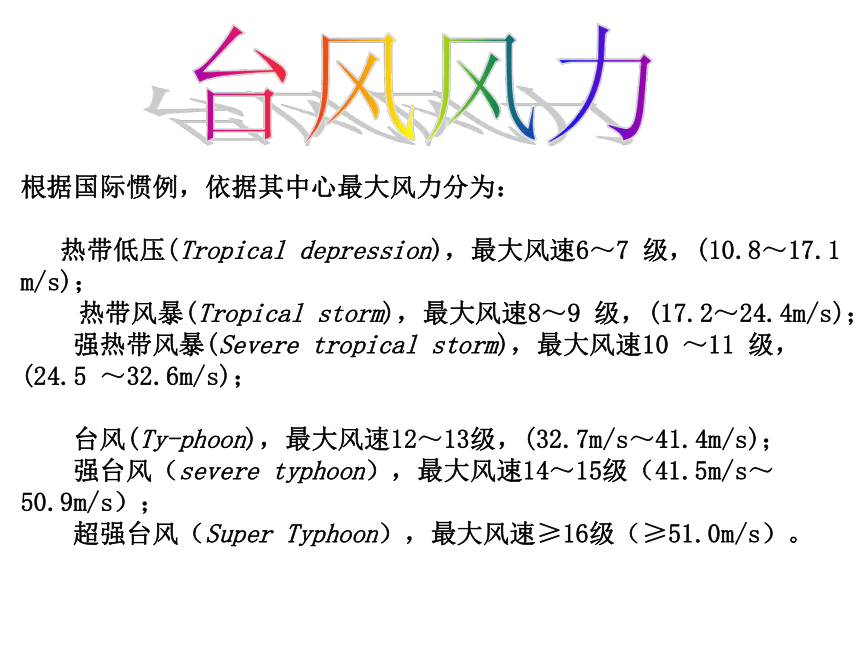 台风风力

根据国际惯例，依据其中心最大风力分为：

热带低压(Tropical depression)，最大风速6～7 级，(10.8～17.1 m/s)；
热带风暴(Tropical storm)，最大风速8～9 级，(17.2～24.4m/s)；
强热带风暴(Severe tropical storm)，最大风速10 ～11 级，(24.5 ～32.6m/s)；

台风(Ty-phoon)，最大风速12～13级，(32.7m/s～41.4m/s)；
强台风（severe typhoon），最大风速14～15级（41.5m/s～50.9m/s）；
超强台风（Super Typhoon），最大风速≥16级（≥51.0m/s）。